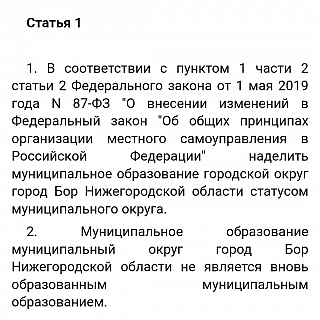 Статья 1

1. В соответствии с пунктом 1 части 2 статьи 2 Федерального закона от 1 мая 2019 года N 87-ФЗ "О внесении изменений в Федеральный закон "Об общих принципах организации местного самоуправления в Российской Федерации" наделить муниципальное образование городской округ город Бор Нижегородской области статусом муниципального округа.

2. Муниципальное образование муниципальный округ город Бор Нижегородской области не является вновь образованным муниципальным образованием.